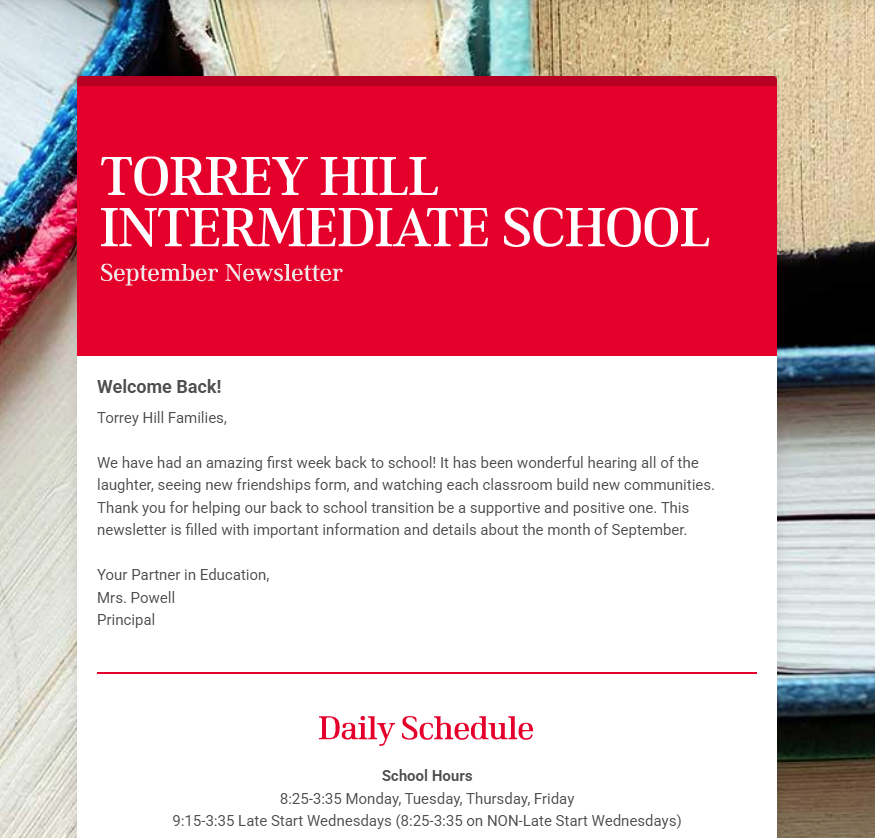 TORREY HILL INTERMEDIATE SCHOOL
September Newsletter

Welcome Back!
Torrey Hill Families,

We have had an amazing first week back to school! It has been wonderful hearing all of the laughter, seeing new friendships form, and watching each classroom build new communities. Thank you for helping our back to school transition be a supportive and positive one. This newsletter is filled with important information and details about the month of September.

Your Partner in Education,
Mrs. Powell
Principal

Daily Schedule

School Hours
8:25-3:35 Monday, Tuesday, Thursday, Friday
9:15-3:35 Late Start Wednesdays (8:25-3:35 on NON-Late Start Wednesdays)